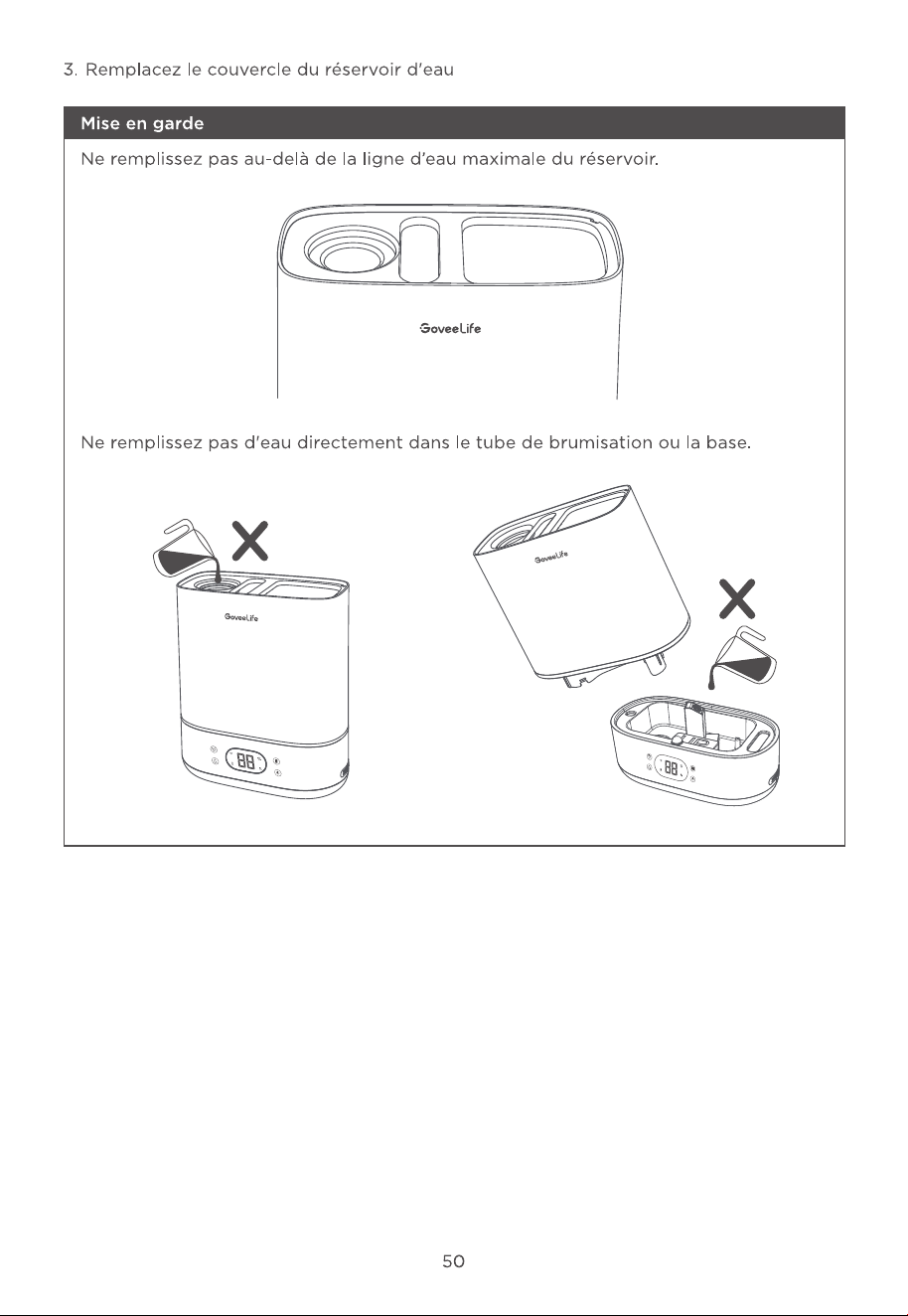 3. Remplacez le couvercle du réservoir d'eau

Mise en garde

Ne remplissez pas au-delà de la ligne d'eau maximale du réservoir.

GoveeLife

Ne remplissez pas d'eau directement dans le tube de brumisation ou la base.

GoveeLife

GoveeLife

50